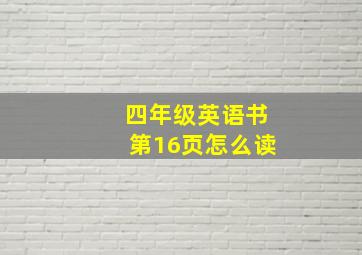 四年级英语书
第16页怎么读